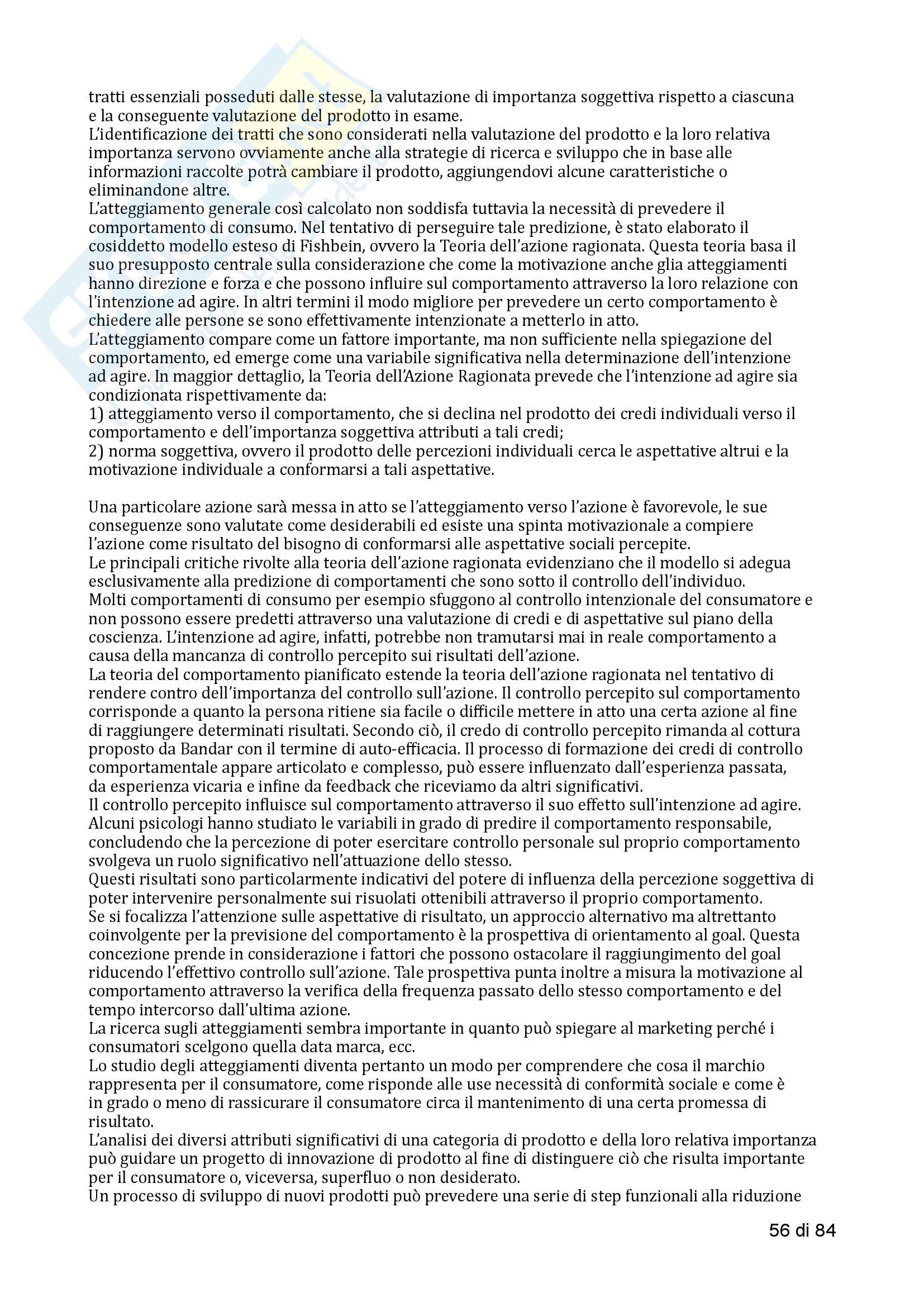 tratti essenziali posseduti dalle stesse, la valutazione di importanza soggettiva rispetto a ciascuna e la conseguente valutazione del prodotto in esame.
L'identificazione dei tratti che sono considerati nella valutazione del prodotto e la loro relativa importanza servono ovviamente anche alla strategie di ricerca e sviluppo che in base alle informazioni raccolte potrà cambiare il prodotto, aggiungendovi alcune caratteristiche o eliminandone altre.
L'atteggiamento generale così calcolato non soddisfa tuttavia la necessità di prevedere il comportamento di consumo. Nel tentativo di perseguire tale predizione, è stato elaborato il cosiddetto modello esteso di Fishbein, ovvero la Teoria dell'azione ragionata. Questa teoria basa il suo presupposto centrale sulla considerazione che come la motivazione anche glia atteggiamenti hanno direzione e forza e che possono influire sul comportamento attraverso la loro relazione con l'intenzione ad agire. In altri termini il modo migliore per prevedere un certo comportamento è chiedere alle persone se sono effettivamente intenzionate a metterlo in atto.
L'atteggiamento compare come un fattore importante, ma non sufficiente nella spiegazione del comportamento, ed emerge come una variabile significativa nella determinazione dell'intenzione ad agire. In maggior dettaglio, la Teoria dell'Azione Ragionata prevede che l'intenzione ad agire sia condizionata rispettivamente da:
1) atteggiamento verso il comportamento, che si declina nel prodotto dei credi individuali verso il comportamento e dell'importanza soggettiva attributi a tali credi;
2) norma soggettiva, ovvero il prodotto delle percezioni individuali cerca le aspettative altrui e la motivazione individuale a conformarsi a tali aspettative.

Una particolare azione sarà messa in atto se l'atteggiamento verso l'azione è favorevole, le sue conseguenze sono valutate come desiderabili ed esiste una spinta motivazionale a compiere l'azione come risultato del bisogno di conformarsi alle aspettative sociali percepite.
Le principali critiche rivolte alla teoria dell'azione ragionata evidenziano che il modello si adegua esclusivamente alla predizione di comportamenti che sono sotto il controllo dell'individuo.
Molti comportamenti di consumo per esempio sfuggono al controllo intenzionale del consumatore e non possono essere predetti attraverso una valutazione di credi e di aspettative sul piano della coscienza. L'intenzione ad agire, infatti, potrebbe non tramutarsi mai in reale comportamento a causa della mancanza di controllo percepito sui risultati dell'azione.
La teoria del comportamento pianificato estende la teoria dell'azione ragionata nel tentativo di rendere contro dell'importanza del controllo sull'azione. Il controllo percepito sul comportamento corrisponde a quanto la persona ritiene sia facile o difficile mettere in atto una certa azione al fine di raggiungere determinati risultati. Secondo ciò, il credo di controllo percepito rimanda al cottura proposto da Bandar con il termine di auto-efficacia. Il processo di formazione dei credi di controllo comportamentale appare articolato e complesso, può essere influenzato dall'esperienza passata, da esperienza vicaria e infine da feedback che riceviamo da altri significativi.
Il controllo percepito influisce sul comportamento attraverso il suo effetto sull'intenzione ad agire.
Alcuni psicologi hanno studiato le variabili in grado di predire il comportamento responsabile, concludendo che la percezione di poter esercitare controllo personale sul proprio comportamento svolgeva un ruolo significativo nell'attuazione dello stesso.
Questi risultati sono particolarmente indicativi del potere di influenza della percezione soggettiva di poter intervenire personalmente sui risuolati ottenibili attraverso il proprio comportamento.
Se si focalizza l'attenzione sulle aspettative di risultato, un approccio alternativo ma altrettanto coinvolgente per la previsione del comportamento è la prospettiva di orientamento al goal. Questa concezione prende in considerazione i fattori che possono ostacolare il raggiungimento del goal riducendo l'effettivo controllo sull'azione. Tale prospettiva punta inoltre a misura la motivazione al comportamento attraverso la verifica della frequenza passato dello stesso comportamento e del tempo intercorso dall'ultima azione.
La ricerca sugli atteggiamenti sembra importante in quanto può spiegare al marketing perché i consumatori scelgono quella data marca, ecc.
Lo studio degli atteggiamenti diventa pertanto un modo per comprendere che cosa il marchio rappresenta per il consumatore, come risponde alle use necessità di conformità sociale e come è in grado o meno di rassicurare il consumatore circa il mantenimento di una certa promessa di risultato.
L'analisi dei diversi attributi significativi di una categoria di prodotto e della loro relativa importanza può guidare un progetto di innovazione di prodotto al fine di distinguere ciò che risulta importante per il consumatore o, viceversa, superfluo o non desiderato.
Un processo di sviluppo di nuovi prodotti può prevedere una serie di step funzionali alla riduzione

56 di 84